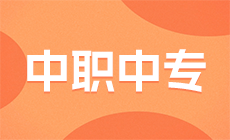 中职中专